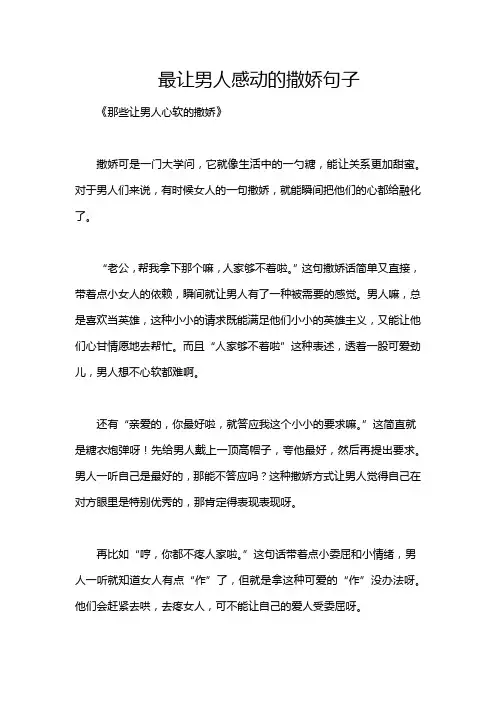 最让男人感动的撒娇句子

《那些让男人心软的撒娇》

撒娇可是一门大学问，它就像生活中的一勺糖，能让关系更加甜蜜。对于男人们来说，有时候女人的一句撒娇，就能瞬间把他们的心都给融化了。

“老公，帮我拿下那个嘛，人家够不着啦。”这句撒娇话简单又直接，带着点小女人的依赖，瞬间就让男人有了一种被需要的感觉。男人嘛，总是喜欢当英雄，这种小小的请求既能满足他们小小的英雄主义，又能让他们心甘情愿地去帮忙。而且“人家够不着啦”这种表述，透着一股可爱劲儿，男人想不心软都难啊。

还有“亲爱的，你最好啦，就答应我这个小小的要求嘛。”这简直就是糖衣炮弹呀！先给男人戴上一顶高帽子，夸他最好，然后再提出要求。男人一听自己是最好的，那能不答应吗？这种撒娇方式让男人觉得自己在对方眼里是特别优秀的，那肯定得表现表现呀。

再比如“哼，你都不疼人家啦。”这句话带着点小委屈和小情绪，男人一听就知道女人有点“作”了，但就是拿这种可爱的“作”没办法呀。他们会赶紧去哄，去疼女人，可不能让自己的爱人受委屈呀。